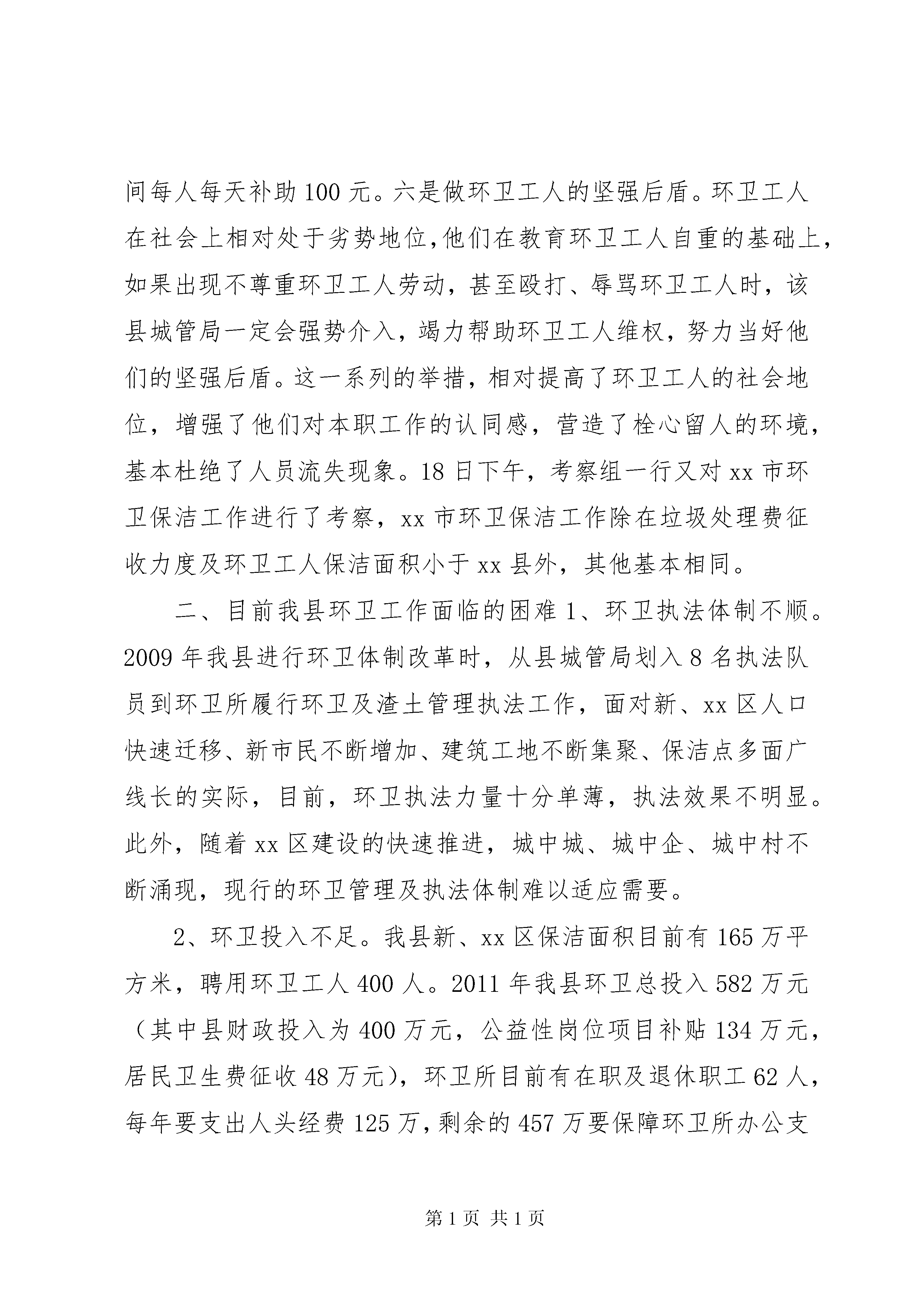 间每人每天补助 100 元。六是做环卫工人的坚强后盾。环卫工人在社会上相对处于劣势地位,他们在教育环卫工人自重的基础上,如果出现不尊重环卫工人劳动，甚至殴打、辱骂环卫工人时，该县城管局一定会强势介入，竭力帮助环卫工人维权，努力当好他们的坚强后盾。这一系列的举措，相对提高了环卫工人的社会地位，增强了他们对本职工作的认同感，营造了栓心留人的环境，基本杜绝了人员流失现象。18 日下午，考察组一行又对 xx 市环卫保洁工作进行了考察，xx 市环卫保洁工作除在垃圾处理费征收力度及环卫工人保洁面积小于 xx 县外，其他基本相同。

二、目前我县环卫工作面临的困难 1、环卫执法体制不顺。2009 年我县进行环卫体制改革时，从县城管局划入 8 名执法队员到环卫所履行环卫及渣土管理执法工作，面对新、xx 区人口快速迁移、新市民不断增加、建筑工地不断集聚、保洁点多面广线长的实际，目前，环卫执法力量十分单薄，执法效果不明显。此外，随着 xx 区建设的快速推进，城中城、城中企、城中村不断涌现，现行的环卫管理及执法体制难以适应需要。

2、环卫投入不足。我县新、xx 区保洁面积目前有 165 万平方米，聘用环卫工人 400 人。2011 年我县环卫总投入 582 万元（其中县财政投入为 400 万元，公益性岗位项目补贴 134 万元，居民卫生费征收 48 万元），环卫所目前有在职及退休职工 62 人，每年要支出人头经费 125 万，剩余的 457 万要保障环卫所办公支

第 1 页 共 1 页